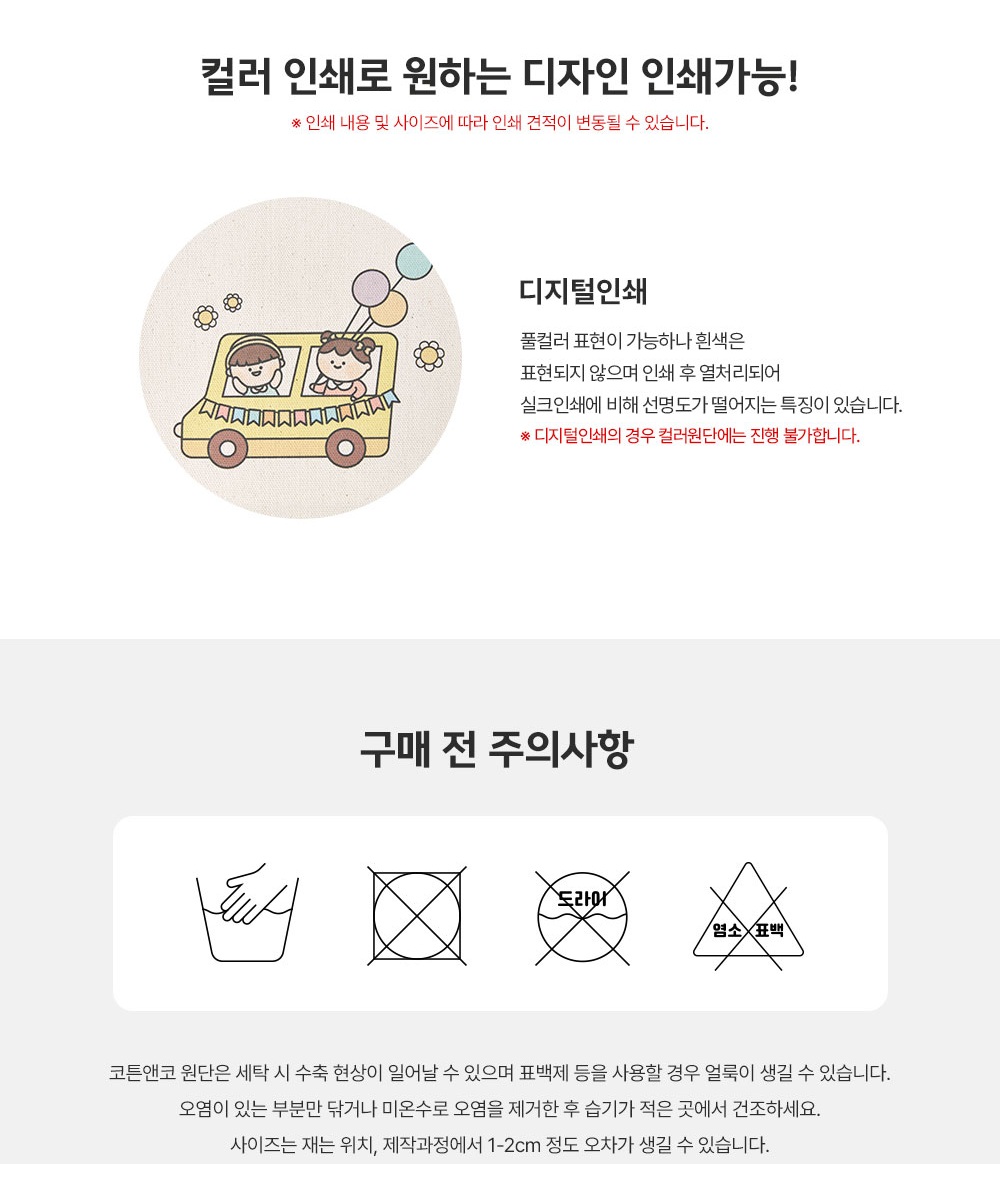 컬러 인쇄로 원하는 디자인 인쇄가능!

※ 인쇄 내용 및 사이즈에 따라 인쇄 견적이 변동될 수 있습니다.

디지털인쇄

풀컬러 표현이 가능하나 흰색은 표현되지 않으며 인쇄 후 열처리되어 실크인쇄에 비해 선명도가 떨어지는 특징이 있습니다.

※ 디지털인쇄의 경우 컬러원단에는 진행 불가합니다.

구매 전 주의사항

드라이

염소 표백

코튼앤코 원단은 세탁 시 수축 현상이 일어날 수 있으며 표백제 등을 사용할 경우 얼룩이 생길 수 있습니다.

오염이 있는 부분만 닦거나 미온수로 오염을 제거한 후 습기가 적은 곳에서 건조하세요.

사이즈는 재는 위치, 제작과정에서 1-2cm 정도 오차가 생길 수 있습니다.